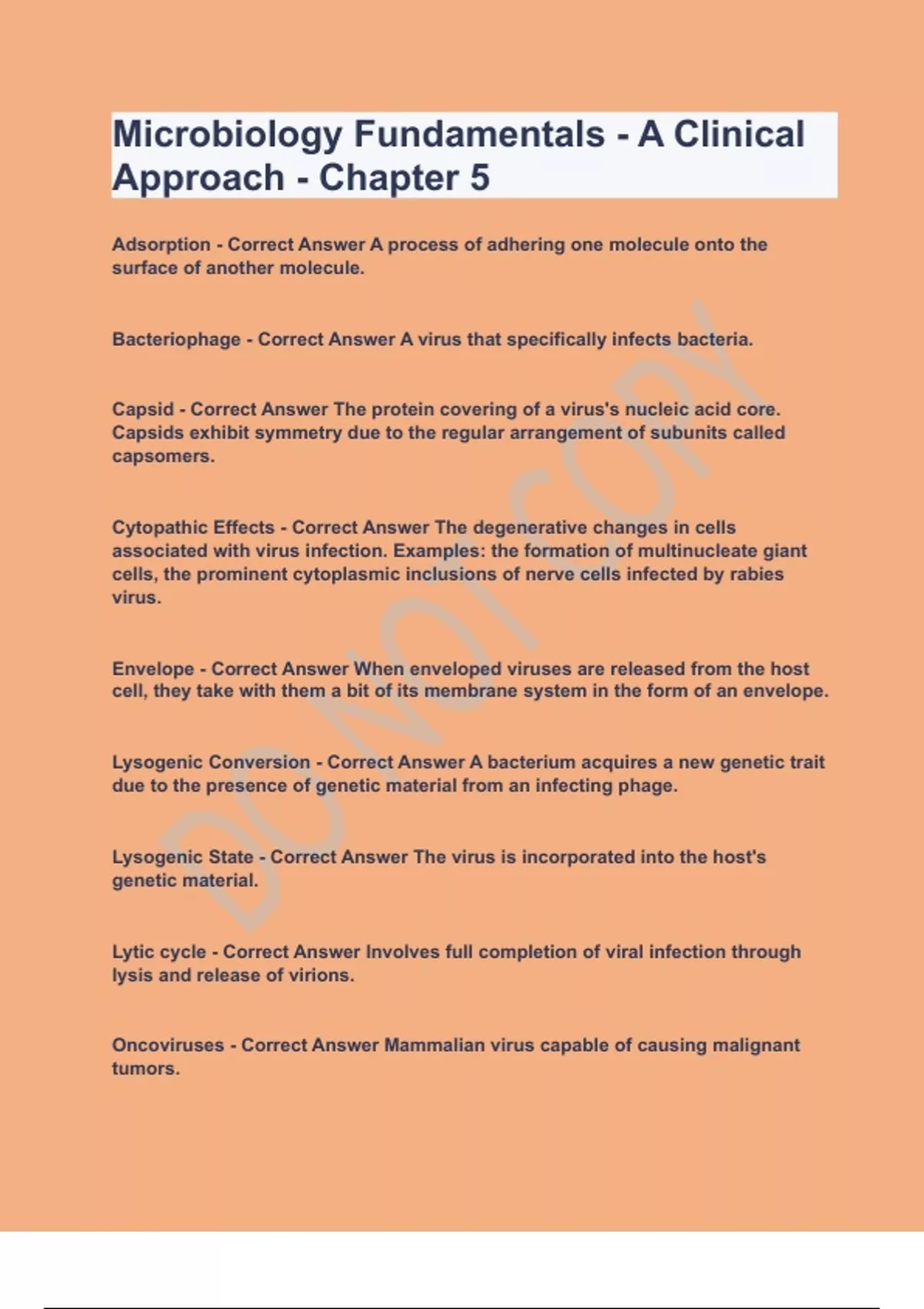 Microbiology Fundamentals - A Clinical Approach - Chapter 5

Adsorption - Correct Answer A process of adhering one molecule onto the surface of another molecule.

Bacteriophage - Correct Answer A virus that specifically infects bacteria.

Capsid - Correct Answer The protein covering of a virus's nucleic acid core. Capsids exhibit symmetry due to the regular arrangement of subunits called capsomers.

Cytopathic Effects - Correct Answer The degenerative changes in cells associated with virus infection. Examples: the formation of multinucleate giant cells, the prominent cytoplasmic inclusions of nerve cells infected by rabies virus.

Envelope - Correct Answer When enveloped viruses are released from the host cell, they take with them a bit of its membrane system in the form of an envelope.

Lysogenic Conversion - Correct Answer A bacterium acquires a new genetic trait due to the presence of genetic material from an infecting phage.

Lysogenic State - Correct Answer The virus is incorporated into the host's genetic material.

Lytic cycle - Correct Answer Involves full completion of viral infection through lysis and release of virions.

Oncoviruses - Correct Answer Mammalian virus capable of causing malignant tumors.

DO NOT COPY